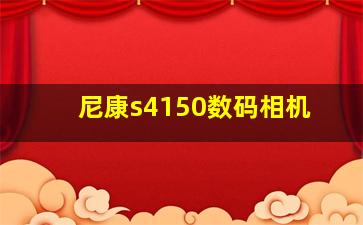 尼康s4150数码相机